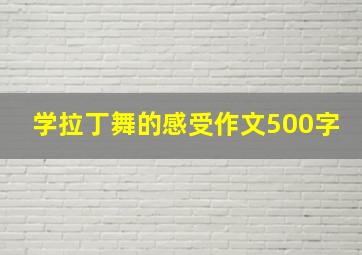 学拉丁舞的感受作文500字